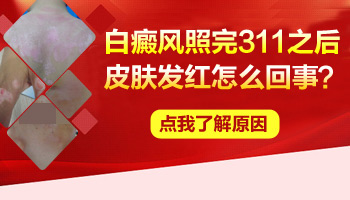 白癜风照完311之后
皮肤发红怎么回事？

点我了解原因